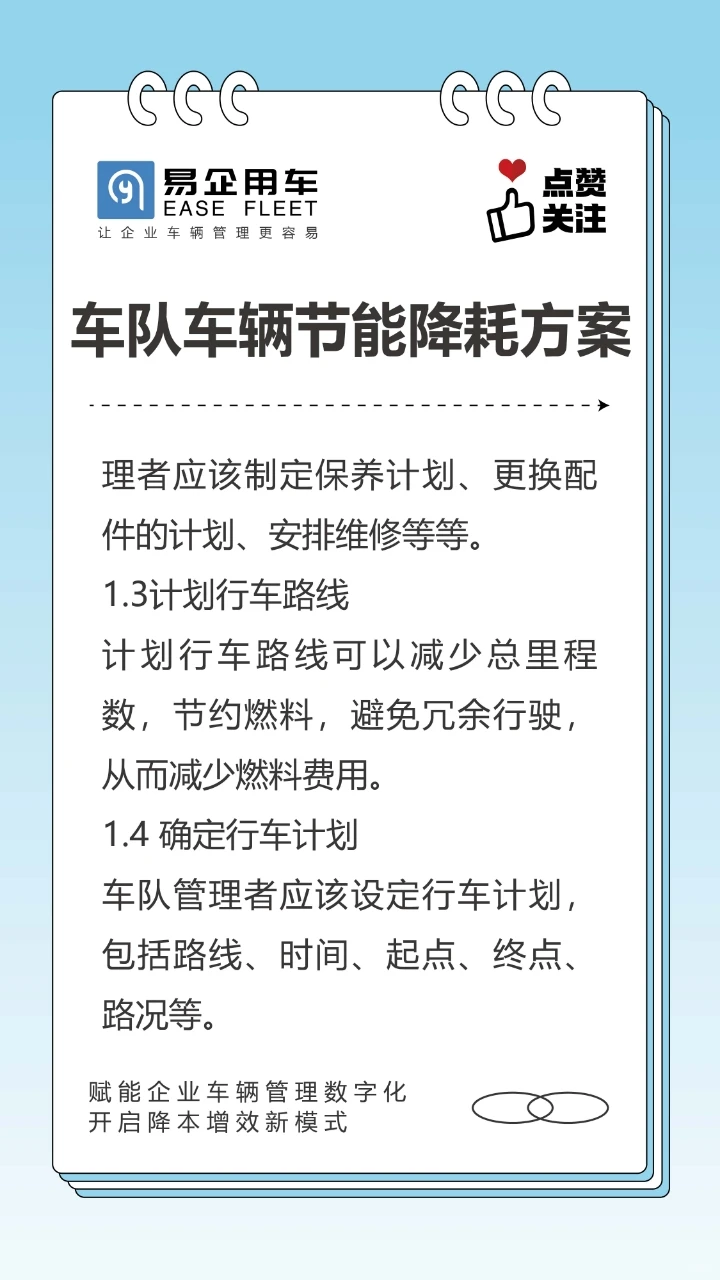 易企用车
EASE FLEET
让企业车辆管理更容易

点赞
关注

车队车辆节能降耗方案

理者应该制定保养计划、更换配件的计划、安排维修等等。
1.3计划行车路线
计划行车路线可以减少总里程数，节约燃料，避免冗余行驶，从而减少燃料费用。
1.4 确定行车计划
车队管理者应该设定行车计划，包括路线、时间、起点、终点、路况等。

赋能企业车辆管理数字化
开启降本增效新模式